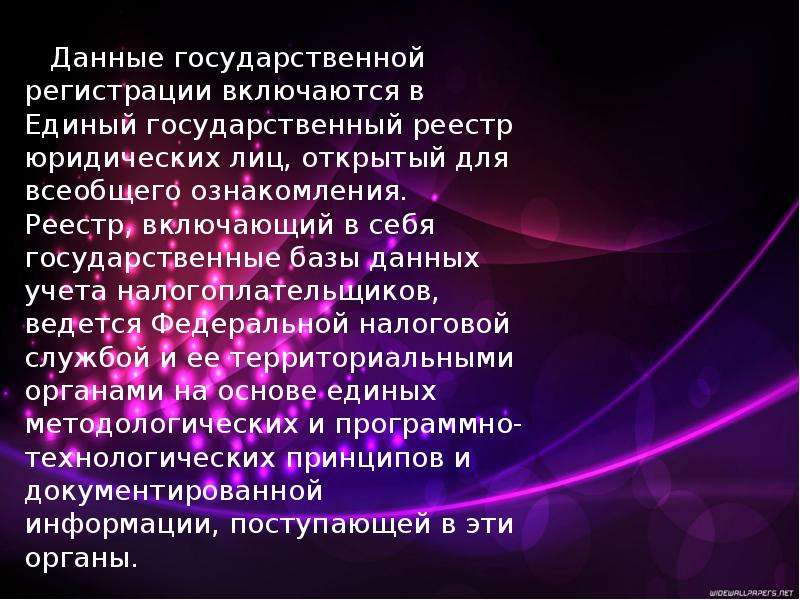 Данные государственной регистрации включаются в Единый государственный реестр юридических лиц, открытый для всеобщего ознакомления. Реестр, включающий в себя государственные базы данных учета налогоплательщиков, ведется Федеральной налоговой службой и ее территориальными органами на основе единых методологических и программно-технологических принципов и документированной информации, поступающей в эти органы.

WIDEWALLPAPERS.NET